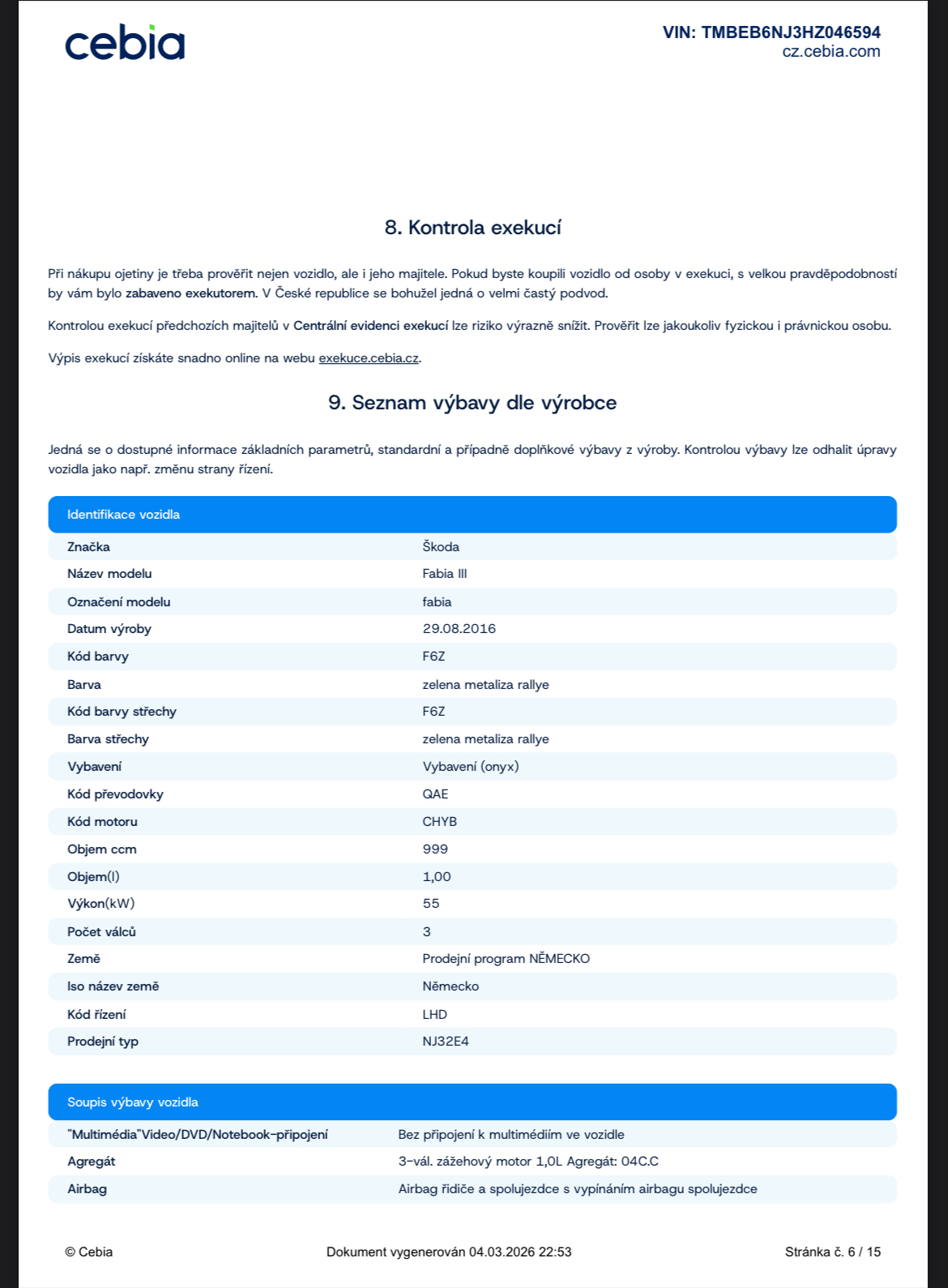 cebia

VIN: TMBEB6NJ3HZ046594
cz.cebia.com

8. Kontrola exekucí

Při nákupu ojetiny je třeba prověřit nejen vozidlo, ale i jeho majitele. Pokud byste koupili vozidlo od osoby v exekuci, s velkou pravděpodobností by vám bylo zabaveno exekutorem. V České republice se bohužel jedná o velmi častý podvod.

Kontrolou exekucí předchozích majitelů v Centrální evidenci exekucí lze riziko výrazně snížit. Prověřit lze jakoukoliv fyzickou i právnickou osobu.

Výpis exekucí získáte snadno online na webu exekuce.cebia.cz.

9. Seznam výbavy dle výrobce

Jedná se o dostupné informace základních parametrů, standardní a případně doplňkové výbavy z výroby. Kontrolou výbavy lze odhalit úpravy vozidla jako např. změnu strany řízení.

| Identifikace vozidla | |
|---|---|
| Značka | Škoda |
| Název modelu | Fabia III |
| Označení modelu | fabia |
| Datum výroby | 29.08.2016 |
| Kód barvy | F6Z |
| Barva | zelena metaliza rallye |
| Kód barvy střechy | F6Z |
| Barva střechy | zelena metaliza rallye |
| Vybavení | Vybavení (onyx) |
| Kód převodovky | QAE |
| Kód motoru | CHYB |
| Objem ccm | 999 |
| Objem(l) | 1,00 |
| Výkon(kW) | 55 |
| Počet válců | 3 |
| Země | Prodejní program NĚMECKO |
| Iso název země | Německo |
| Kód řízení | LHD |
| Prodejní typ | NJ32E4 |

| Soupis výbavy vozidla | |
|---|---|
| "Multimédia"Video/DVD/Notebook-připojení | Bez připojení k multimédiím ve vozidle |
| Agregát | 3-vál. zážehový motor 1,0L Agregát: 04C.C |
| Airbag | Airbag řidiče a spolujezdce s vypínáním airbagu spolujezdce |

© Cebia    Dokument vygenerován 04.03.2026 22:53    Stránka č. 6 / 15